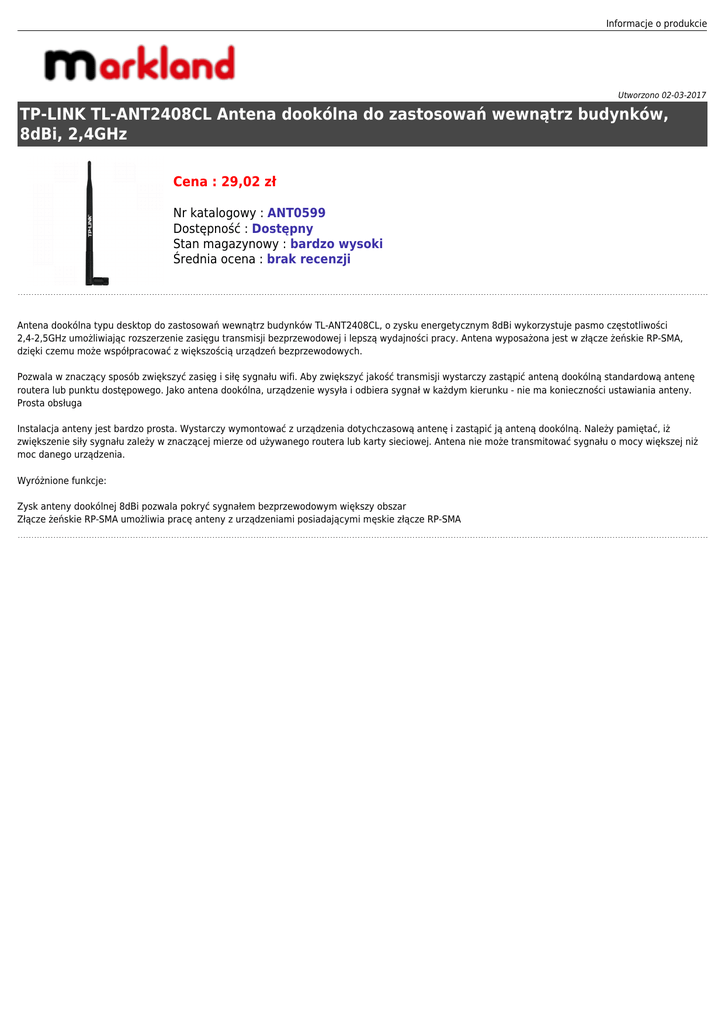 Informacje o produkcie

markland

Utworzono 02-03-2017

TP-LINK TL-ANT2408CL Antena dookólna do zastosowań wewnątrz budynków, 8dBi, 2,4GHz

TP-LINK

Cena : 29,02 zł

Nr katalogowy : ANT0599
Dostępność : Dostępny
Stan magazynowy : bardzo wysoki
Średnia ocena : brak recenzji

Antena dookólna typu desktop do zastosowań wewnątrz budynków TL-ANT2408CL, o zysku energetycznym 8dBi wykorzystuje pasmo częstotliwości 2,4-2,5GHz umożliwiając rozszerzenie zasięgu transmisji bezprzewodowej i lepszą wydajności pracy. Antena wyposażona jest w złącze żeńskie RP-SMA, dzięki czemu może współpracować z większością urządzeń bezprzewodowych.

Pozwala w znaczący sposób zwiększyć zasięg i siłę sygnału wifi. Aby zwiększyć jakość transmisji wystarczy zastąpić anteną dookólną standardową antenę routera lub punktu dostępowego. Jako antena dookólna, urządzenie wysyła i odbiera sygnał w każdym kierunku - nie ma konieczności ustawiania anteny. Prosta obsługa

Instalacja anteny jest bardzo prosta. Wystarczy wymontować z urządzenia dotychczasową antenę i zastąpić ją anteną dookólną. Należy pamiętać, iż zwiększenie siły sygnału zależy w znaczącej mierze od używanego routera lub karty sieciowej. Antena nie może transmitować sygnału o mocy większej niż moc danego urządzenia.

Wyróżnione funkcje:

Zysk anteny dookólnej 8dBi pozwala pokryć sygnałem bezprzewodowym większy obszar
Złącze żeńskie RP-SMA umożliwia pracę anteny z urządzeniami posiadającymi męskie złącze RP-SMA